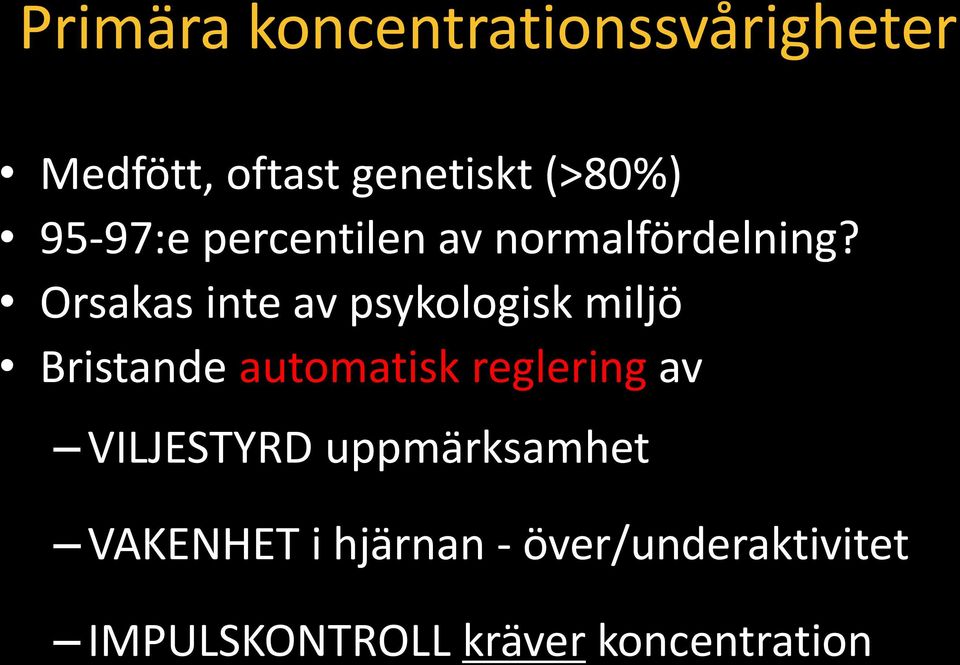 Primära koncentrationssvårigheter

• Medfött, oftast genetiskt (>80%)
• 95-97:e percentilen av normalfördelning?
• Orsakas inte av psykologisk miljö
• Bristande automatisk reglering av

– VILJESTYRD uppmärksamhet

– VAKENHET i hjärnan - över/underaktivitet

– IMPULSKONTROLL kräver koncentration